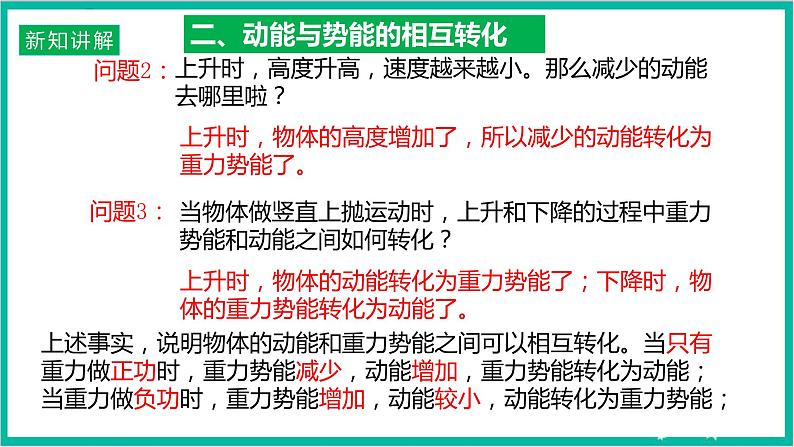 新知讲解

二、动能与势能的相互转化

问题2：上升时，高度升高，速度越来越小。那么减少的动能去哪里啦？

上升时，物体的高度增加了，所以减少的动能转化为重力势能了。

问题3：当物体做竖直上抛运动时，上升和下降的过程中重力势能和动能之间如何转化？

上升时，物体的动能转化为重力势能了；下降时，物体的重力势能转化为动能了。

上述事实，说明物体的动能和重力势能之间可以相互转化。当只有重力做正功时，重力势能减少，动能增加，重力势能转化为动能；当重力做负功时，重力势能增加，动能较小，动能转化为重力势能；